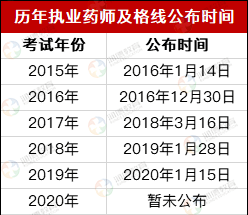 历年执业药师及格线公布时间

| 考试年份 | 公布时间 |
|---|---|
| 2015年 | 2016年1月14日 |
| 2016年 | 2016年12月30日 |
| 2017年 | 2018年3月16日 |
| 2018年 | 2019年1月28日 |
| 2019年 | 2020年1月15日 |
| 2020年 | 暂未公布 |